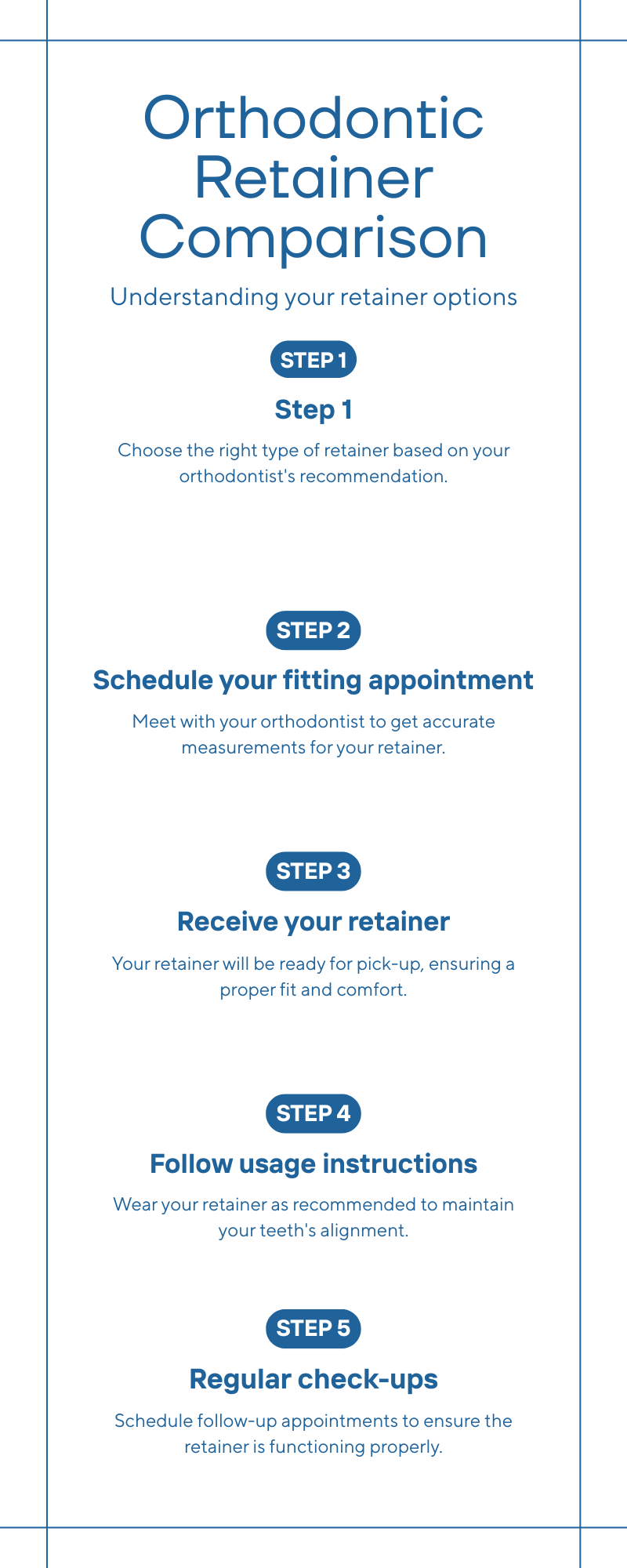 Orthodontic Retainer Comparison

Understanding your retainer options

STEP 1

Step 1

Choose the right type of retainer based on your orthodontist's recommendation.

STEP 2

Schedule your fitting appointment

Meet with your orthodontist to get accurate measurements for your retainer.

STEP 3

Receive your retainer

Your retainer will be ready for pick-up, ensuring a proper fit and comfort.

STEP 4

Follow usage instructions

Wear your retainer as recommended to maintain your teeth's alignment.

STEP 5

Regular check-ups

Schedule follow-up appointments to ensure the retainer is functioning properly.